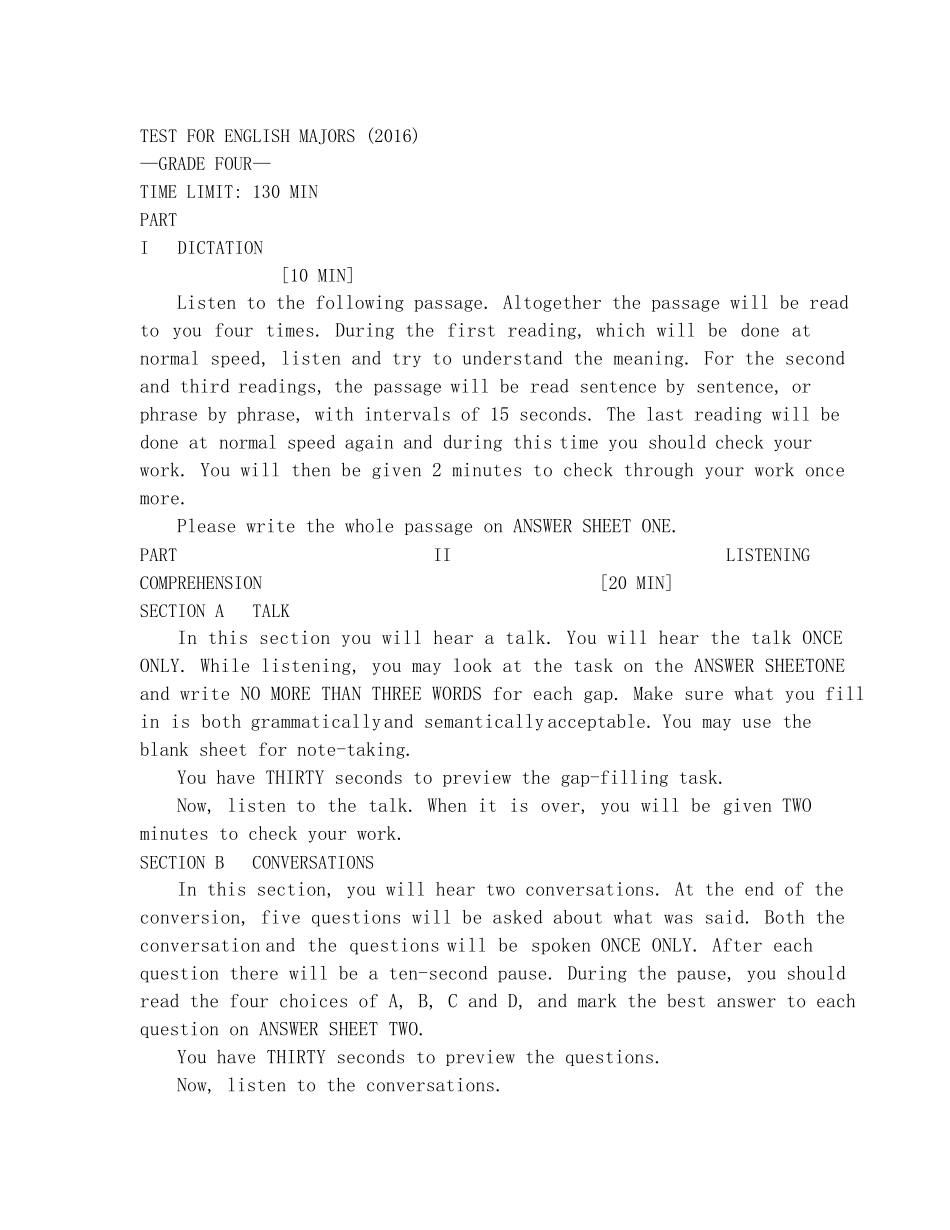 TEST FOR ENGLISH MAJORS (2016)
—GRADE FOUR—
TIME LIMIT: 130 MIN
PART
I DICTATION
[10 MIN]

Listen to the following passage. Altogether the passage will be read to you four times. During the first reading, which will be done at normal speed, listen and try to understand the meaning. For the second and third readings, the passage will be read sentence by sentence, or phrase by phrase, with intervals of 15 seconds. The last reading will be done at normal speed again and during this time you should check your work. You will then be given 2 minutes to check through your work once more.

Please write the whole passage on ANSWER SHEET ONE.

PART II LISTENING COMPREHENSION [20 MIN]
SECTION A TALK

In this section you will hear a talk. You will hear the talk ONCE ONLY. While listening, you may look at the task on the ANSWER SHEETONE and write NO MORE THAN THREE WORDS for each gap. Make sure what you fill in is both grammatically and semantically acceptable. You may use the blank sheet for note-taking.

You have THIRTY seconds to preview the gap-filling task.

Now, listen to the talk. When it is over, you will be given TWO minutes to check your work.

SECTION B CONVERSATIONS

In this section, you will hear two conversations. At the end of the conversion, five questions will be asked about what was said. Both the conversation and the questions will be spoken ONCE ONLY. After each question there will be a ten-second pause. During the pause, you should read the four choices of A, B, C and D, and mark the best answer to each question on ANSWER SHEET TWO.

You have THIRTY seconds to preview the questions.

Now, listen to the conversations.